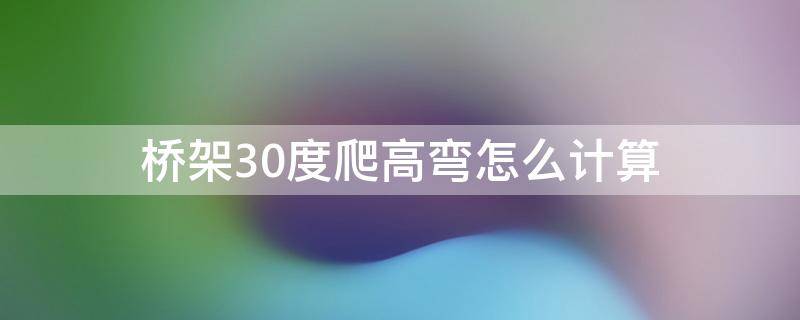 桥架30度爬高弯怎么计算